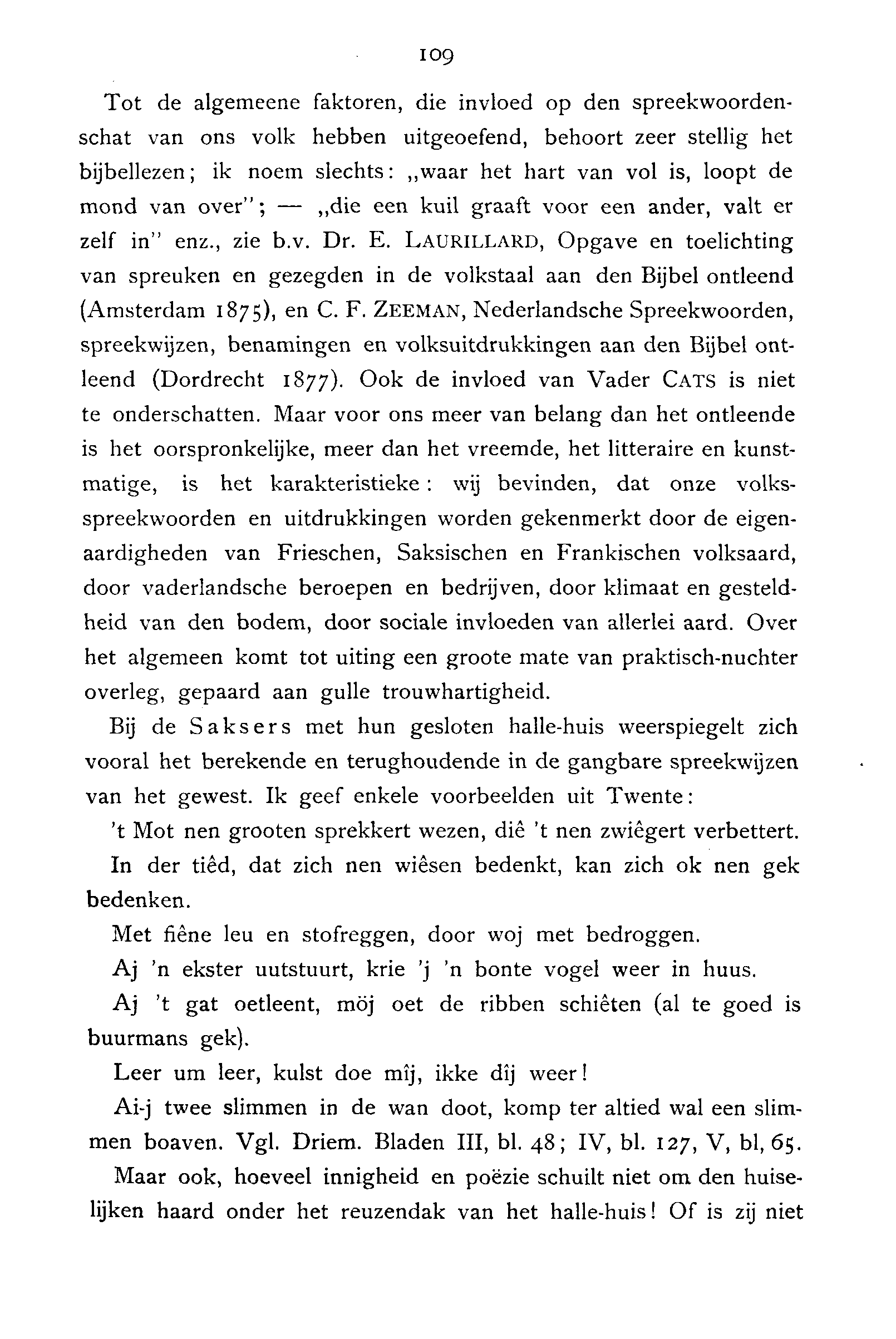 109

Tot de algemeene faktoren, die invloed op den spreekwoordenschat van ons volk hebben uitgeoefend, behoort zeer stellig het bijbellezen; ik noem slechts: „waar het hart van vol is, loopt de mond van over"; — „die een kuil graaft voor een ander, valt er zelf in" enz., zie b.v. Dr. E. LAURILLARD, Opgave en toelichting van spreuken en gezegden in de volkstaal aan den Bijbel ontleend (Amsterdam 1875), en C. F. ZEEMAN, Nederlandsche Spreekwoorden, spreekwijzen, benamingen en volksuitdrukkingen aan den Bijbel ontleend (Dordrecht 1877). Ook de invloed van Vader CATS is niet te onderschatten. Maar voor ons meer van belang dan het ontleende is het oorspronkelijke, meer dan het vreemde, het litteraire en kunstmatige, is het karakteristieke: wij bevinden, dat onze volksspreekwoorden en uitdrukkingen worden gekenmerkt door de eigenaardigheden van Frieschen, Saksischen en Frankischen volksaard, door vaderlandsche beroepen en bedrijven, door klimaat en gesteldheid van den bodem, door sociale invloeden van allerlei aard. Over het algemeen komt tot uiting een groote mate van praktisch-nuchter overleg, gepaard aan gulle trouwhartigheid.

Bij de Saksers met hun gesloten halle-huis weerspiegelt zich vooral het berekende en terughoudende in de gangbare spreekwijzen van het gewest. Ik geef enkele voorbeelden uit Twente:

't Mot nen grooten sprekkert wezen, diê 't nen zwiêgert verbettert.

In der tiêd, dat zich nen wiêsen bedenkt, kan zich ok nen gek bedenken.

Met fiêne leu en stofreggen, door woj met bedroggen.

Aj 'n ekster uutstuurt, krie 'j 'n bonte vogel weer in huus.

Aj 't gat oetleent, möj oet de ribben schiêten (al te goed is buurmans gek).

Leer um leer, kulst doe mîj, ikke dîj weer!

Ai-j twee slimmen in de wan doot, komp ter altied wal een slimmen boaven. Vgl. Driem. Bladen III, bl. 48; IV, bl. 127, V, bl, 65.

Maar ook, hoeveel innigheid en poëzie schuilt niet om den huiselijken haard onder het reuzendak van het halle-huis! Of is zij niet